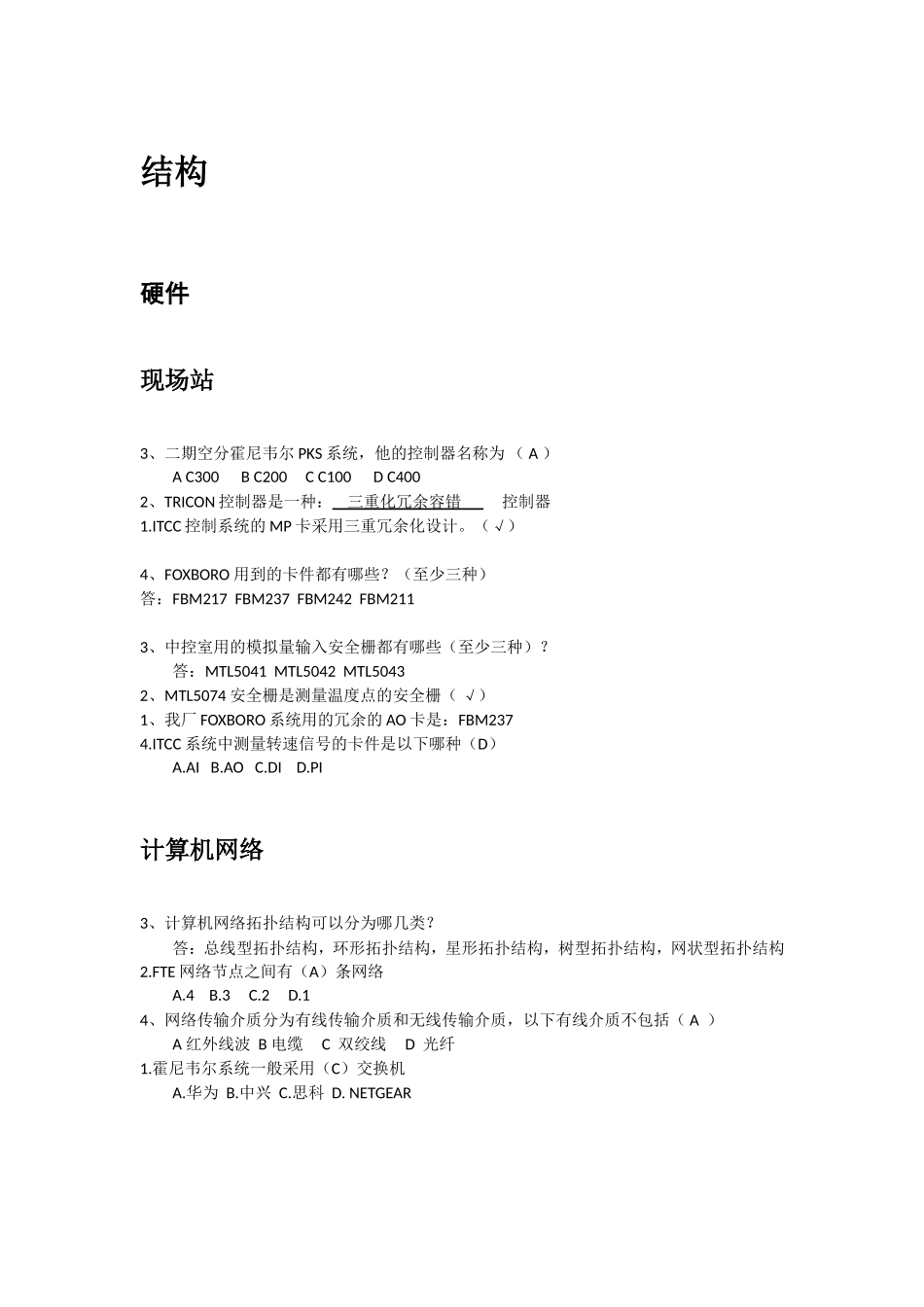 结构

硬件

现场站

3、二期空分霍尼韦尔 PKS 系统，他的控制器名称为 （ A ）
A C300 B C200 C C100 D C400
2、TRICON 控制器是一种： 三重化冗余容错 控制器
1.ITCC 控制系统的 MP 卡采用三重冗余化设计。（ √ ）

4、FOXBORO 用到的卡件都有哪些？（至少三种）
答：FBM217 FBM237 FBM242 FBM211

3、中控室用的模拟量输入安全栅都有哪些（至少三种）？
答：MTL5041 MTL5042 MTL5043
2、MTL5074 安全栅是测量温度点的安全栅（ √ ）
1、我厂 FOXBORO 系统用的冗余的 AO 卡是：FBM237
4.ITCC 系统中测量转速信号的卡件是以下哪种（D）
A.AI B.AO C.DI D.PI

计算机网络

3、计算机网络拓扑结构可以分为哪几类？
答：总线型拓扑结构，环形拓扑结构，星形拓扑结构，树型拓扑结构，网状型拓扑结构
2.FTE 网络节点之间有（A）条网络
A.4 B.3 C.2 D.1
4、网络传输介质分为有线传输介质和无线传输介质，以下有线介质不包括（ A ）
A 红外线波 B 电缆 C 双绞线 D 光纤
1.霍尼韦尔系统一般采用（C）交换机
A.华为 B.中兴 C.思科 D. NETGEAR